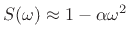 $S(\omega) \approx 1 - \alpha\omega^2$